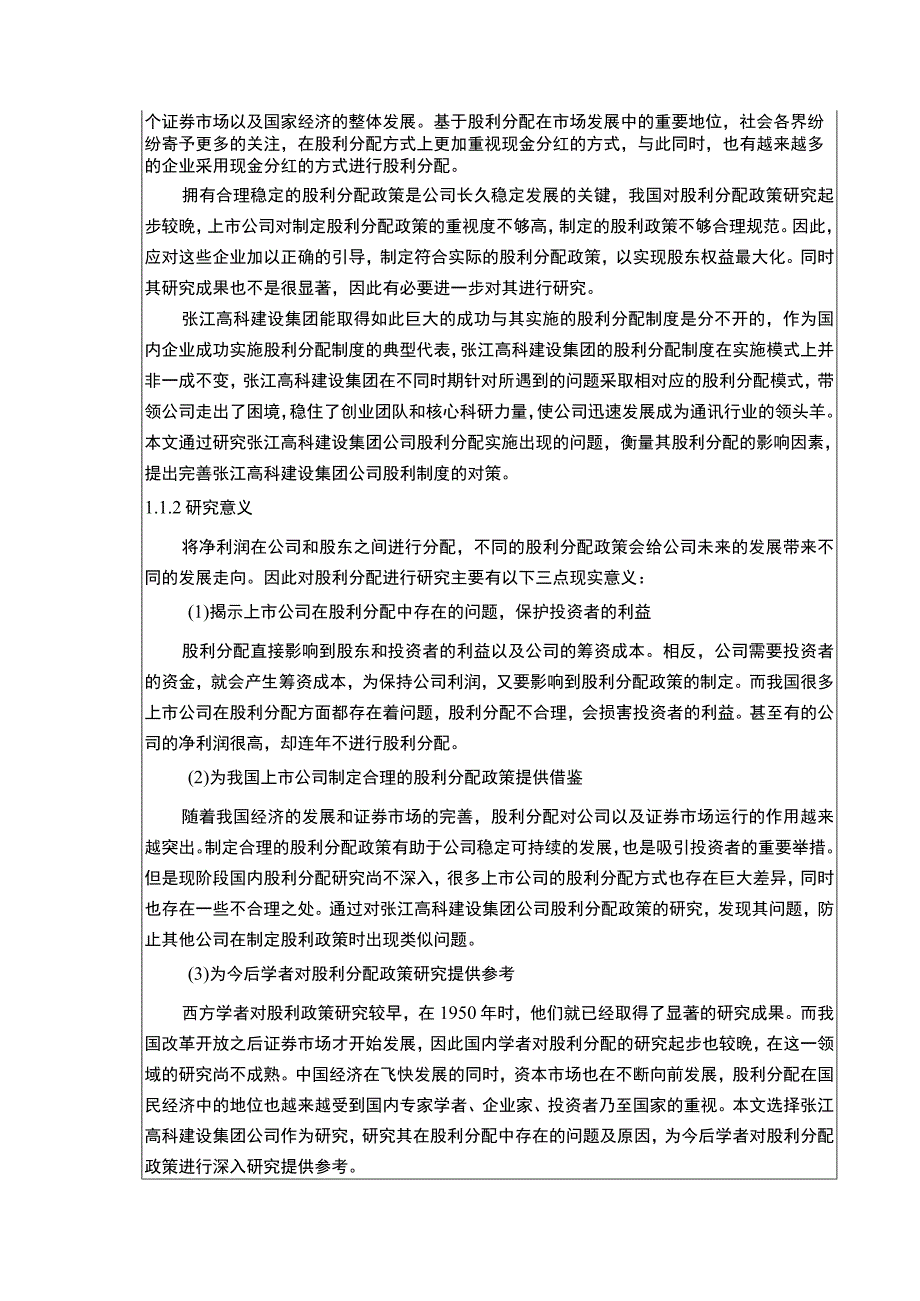 个证券市场以及国家经济的整体发展。基于股利分配在市场发展中的重要地位，社会各界纷纷寄予更多的关注，在股利分配方式上更加重视现金分红的方式，与此同时，也有越来越多的企业采用现金分红的方式进行股利分配。

拥有合理稳定的股利分配政策是公司长久稳定发展的关键，我国对股利分配政策研究起步较晚，上市公司对制定股利分配政策的重视度不够高，制定的股利政策不够合理规范。因此，应对这些企业加以正确的引导，制定符合实际的股利分配政策，以实现股东权益最大化。同时其研究成果也不是很显著，因此有必要进一步对其进行研究。

张江高科建设集团能取得如此巨大的成功与其实施的股利分配制度是分不开的，作为国内企业成功实施股利分配制度的典型代表，张江高科建设集团的股利分配制度在实施模式上并非一成不变，张江高科建设集团在不同时期针对所遇到的问题采取相对应的股利分配模式，带领公司走出了困境，稳住了创业团队和核心科研力量，使公司迅速发展成为通讯行业的领头羊。本文通过研究张江高科建设集团公司股利分配实施出现的问题，衡量其股利分配的影响因素，提出完善张江高科建设集团公司股利制度的对策。

1.1.2 研究意义

将净利润在公司和股东之间进行分配，不同的股利分配政策会给公司未来的发展带来不同的发展走向。因此对股利分配进行研究主要有以下三点现实意义：

(1)揭示上市公司在股利分配中存在的问题，保护投资者的利益

股利分配直接影响到股东和投资者的利益以及公司的筹资成本。相反，公司需要投资者的资金，就会产生筹资成本，为保持公司利润，又要影响到股利分配政策的制定。而我国很多上市公司在股利分配方面都存在着问题，股利分配不合理，会损害投资者的利益。甚至有的公司的净利润很高，却连年不进行股利分配。

(2)为我国上市公司制定合理的股利分配政策提供借鉴

随着我国经济的发展和证券市场的完善，股利分配对公司以及证券市场运行的作用越来越突出。制定合理的股利分配政策有助于公司稳定可持续的发展，也是吸引投资者的重要举措。但是现阶段国内股利分配研究尚不深入，很多上市公司的股利分配方式也存在巨大差异，同时也存在一些不合理之处。通过对张江高科建设集团公司股利分配政策的研究，发现其问题，防止其他公司在制定股利政策时出现类似问题。

(3)为今后学者对股利分配政策研究提供参考

西方学者对股利政策研究较早，在 1950 年时，他们就已经取得了显著的研究成果。而我国改革开放之后证券市场才开始发展，因此国内学者对股利分配的研究起步也较晚，在这一领域的研究尚不成熟。中国经济在飞快发展的同时，资本市场也在不断向前发展，股利分配在国民经济中的地位也越来越受到国内专家学者、企业家、投资者乃至国家的重视。本文选择张江高科建设集团公司作为研究，研究其在股利分配中存在的问题及原因，为今后学者对股利分配政策进行深入研究提供参考。